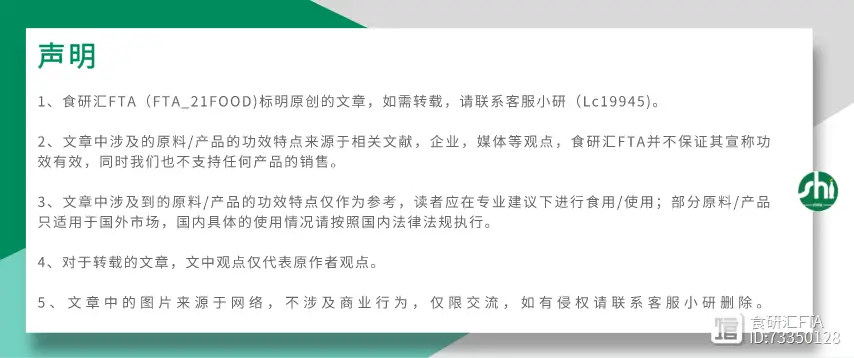 声明

1、食研汇FTA（FTA_21FOOD)标明原创的文章，如需转载，请联系客服小研（Lc19945）。

2、文章中涉及的原料/产品的功效特点来源于相关文献，企业，媒体等观点，食研汇FTA并不保证其宣称功效有效，同时我们也不支持任何产品的销售。

3、文章中涉及到的原料/产品的功效特点仅作为参考，读者应在专业建议下进行食用/使用；部分原料/产品只适用于国外市场，国内具体的使用情况请按照国内法律法规执行。

4、对于转载的文章，文中观点仅代表原作者观点。

5、文章中的图片来源于网络，不涉及商业行为，仅限交流，如有侵权请联系客服小研删除。

shi

食研汇FTA
ID:73350128